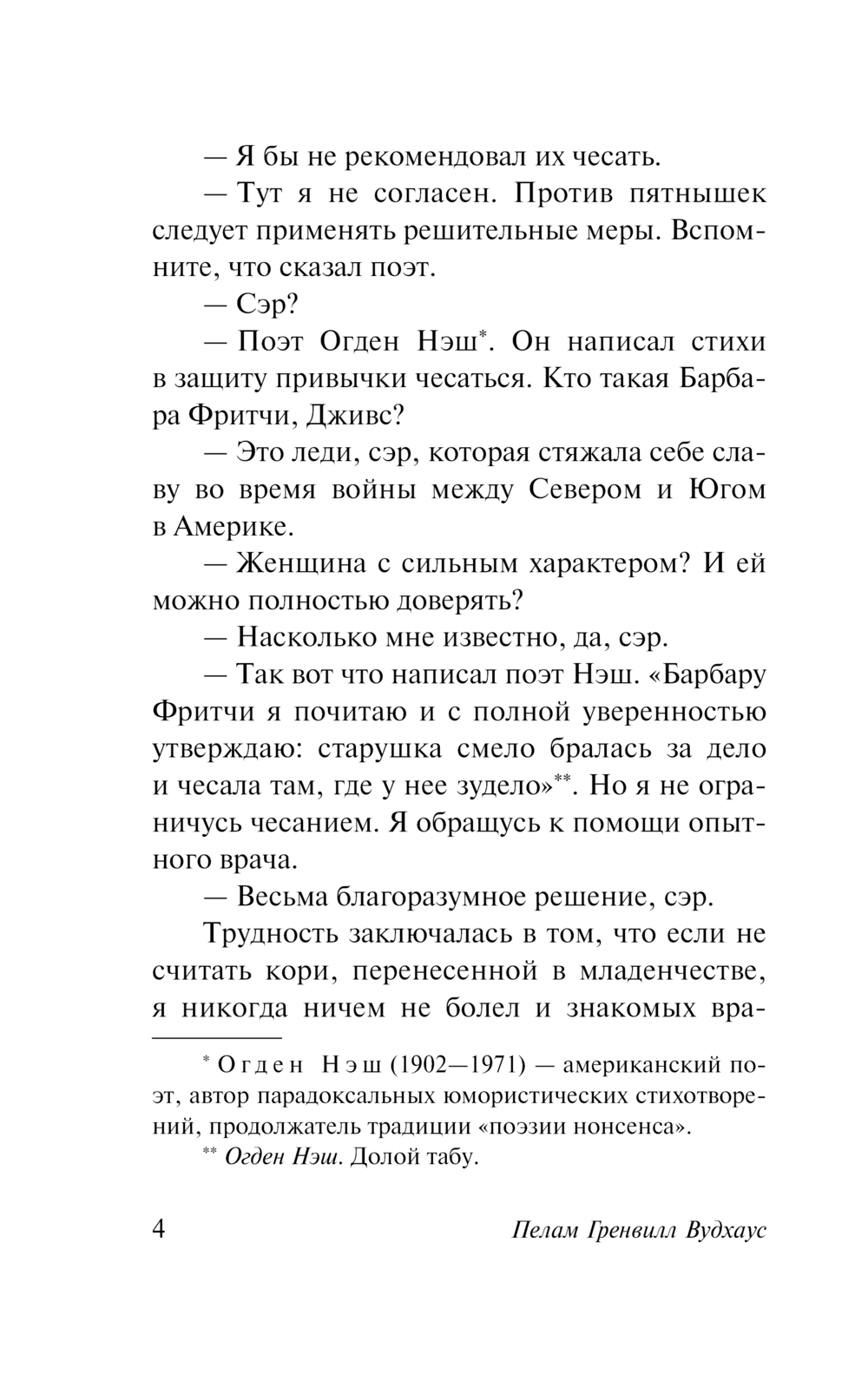 — Я бы не рекомендовал их чесать.

— Тут я не согласен. Против пятнышек следует применять решительные меры. Вспомните, что сказал поэт.

— Сэр?

— Поэт Огден Нэш*. Он написал стихи в защиту привычки чесаться. Кто такая Барбара Фритчи, Дживс?

— Это леди, сэр, которая стяжала себе славу во время войны между Севером и Югом в Америке.

— Женщина с сильным характером? И ей можно полностью доверять?

— Насколько мне известно, да, сэр.

— Так вот что написал поэт Нэш. «Барбару Фритчи я почитаю и с полной уверенностью утверждаю: старушка смело бралась за дело и чесала там, где у нее зудело»**. Но я не ограничусь чесанием. Я обращусь к помощи опытного врача.

— Весьма благоразумное решение, сэр.

Трудность заключалась в том, что если не считать кори, перенесенной в младенчестве, я никогда ничем не болел и знакомых вра-

* Огден Нэш (1902—1971) — американский поэт, автор парадоксальных юмористических стихотворений, продолжатель традиции «поэзии нонсенса».

** Огден Нэш. Долой табу.

4 Пелам Гренвилл Вудхаус